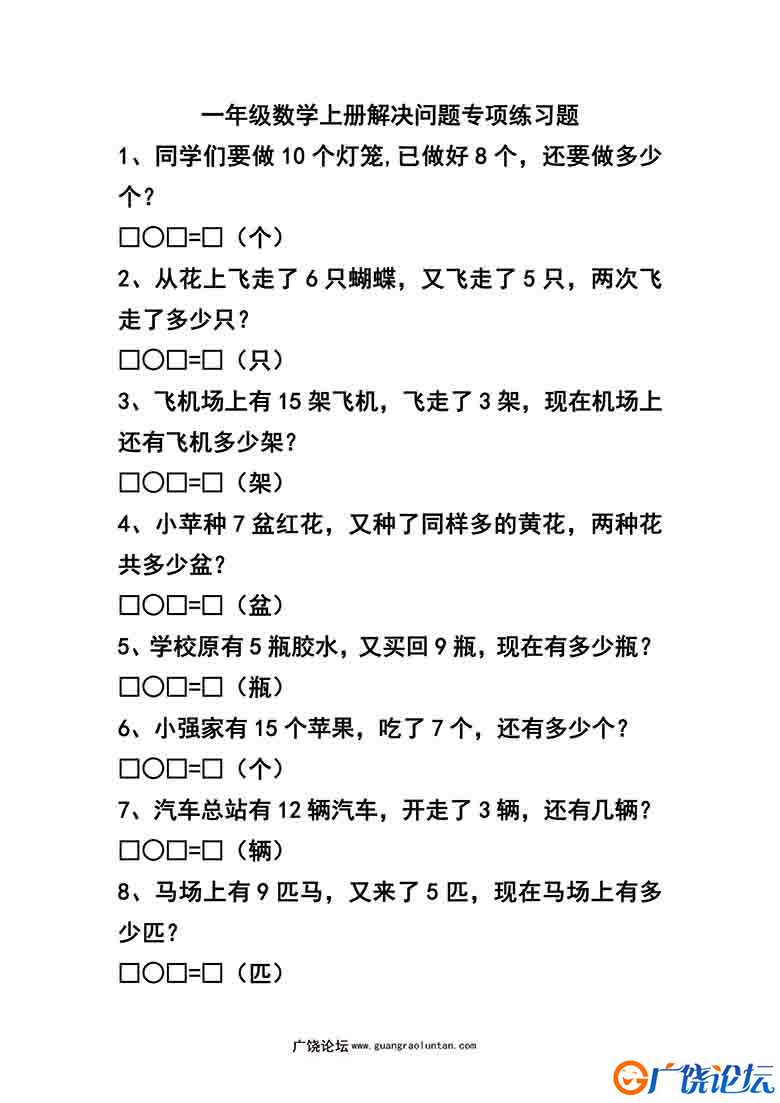 一年级数学上册解决问题专项练习题

1、同学们要做 10 个灯笼,已做好 8 个，还要做多少个？

□○□=□（个）

2、从花上飞走了 6 只蝴蝶，又飞走了 5 只，两次飞走了多少只？

□○□=□（只）

3、飞机场上有 15 架飞机，飞走了 3 架，现在机场上还有飞机多少架？

□○□=□（架）

4、小苹种 7 盆红花，又种了同样多的黄花，两种花共多少盆？

□○□=□（盆）

5、学校原有 5 瓶胶水，又买回 9 瓶，现在有多少瓶？

□○□=□（瓶）

6、小强家有 15 个苹果，吃了 7 个，还有多少个？

□○□=□（个）

7、汽车总站有 12 辆汽车，开走了 3 辆，还有几辆？

□○□=□（辆）

8、马场上有 9 匹马，又来了 5 匹，现在马场上有多少匹？

□○□=□（匹）

广饶论坛 www.guangraoluntan.com

广饶论坛